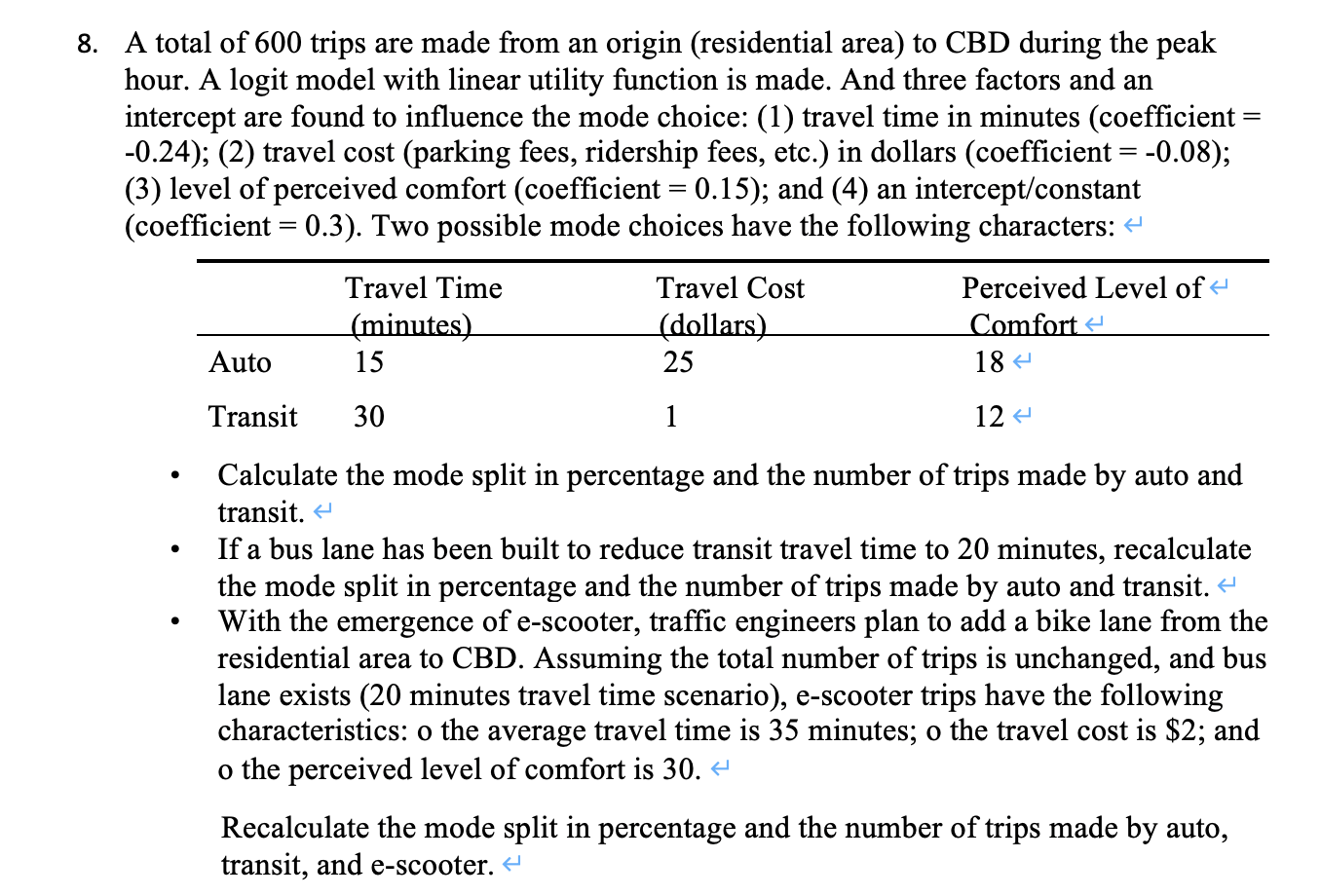 8. A total of 600 trips are made from an origin (residential area) to CBD during the peak hour. A logit model with linear utility function is made. And three factors and an intercept are found to influence the mode choice: (1) travel time in minutes (coefficient = -0.24); (2) travel cost (parking fees, ridership fees, etc.) in dollars (coefficient = -0.08); (3) level of perceived comfort (coefficient = 0.15); and (4) an intercept/constant (coefficient = 0.3). Two possible mode choices have the following characters:

| | Travel Time (minutes) | Travel Cost (dollars) | Perceived Level of Comfort |
|---|---|---|---|
| Auto | 15 | 25 | 18 |
| Transit | 30 | 1 | 12 |

• Calculate the mode split in percentage and the number of trips made by auto and transit.
• If a bus lane has been built to reduce transit travel time to 20 minutes, recalculate the mode split in percentage and the number of trips made by auto and transit.
• With the emergence of e-scooter, traffic engineers plan to add a bike lane from the residential area to CBD. Assuming the total number of trips is unchanged, and bus lane exists (20 minutes travel time scenario), e-scooter trips have the following characteristics: o the average travel time is 35 minutes; o the travel cost is $2; and o the perceived level of comfort is 30.

Recalculate the mode split in percentage and the number of trips made by auto, transit, and e-scooter.